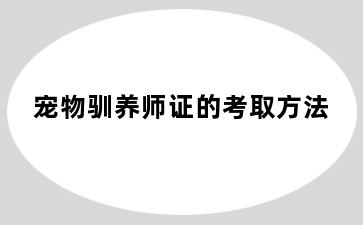 宠物驯养师证的考取方法